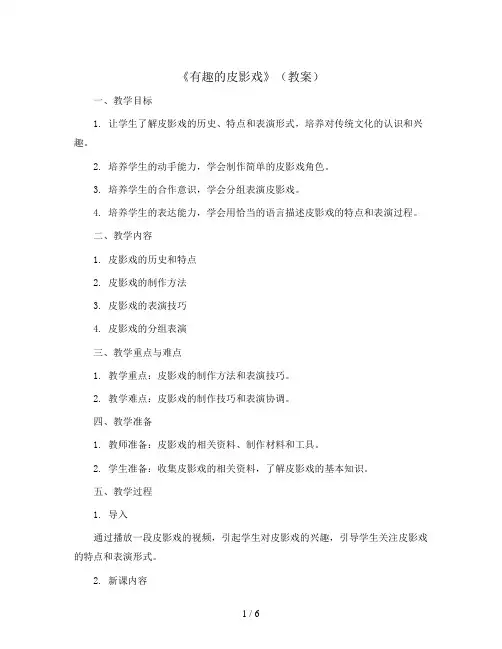 《有趣的皮影戏》（教案）

一、教学目标

1. 让学生了解皮影戏的历史、特点和表演形式，培养对传统文化的认识和兴趣。

2. 培养学生的动手能力，学会制作简单的皮影戏角色。

3. 培养学生的合作意识，学会分组表演皮影戏。

4. 培养学生的表达能力，学会用恰当的语言描述皮影戏的特点和表演过程。

二、教学内容

1. 皮影戏的历史和特点

2. 皮影戏的制作方法

3. 皮影戏的表演技巧

4. 皮影戏的分组表演

三、教学重点与难点

1. 教学重点：皮影戏的制作方法和表演技巧。

2. 教学难点：皮影戏的制作技巧和表演协调。

四、教学准备

1. 教师准备：皮影戏的相关资料、制作材料和工具。

2. 学生准备：收集皮影戏的相关资料，了解皮影戏的基本知识。

五、教学过程

1. 导入

通过播放一段皮影戏的视频，引起学生对皮影戏的兴趣，引导学生关注皮影戏的特点和表演形式。

2. 新课内容

1 / 6